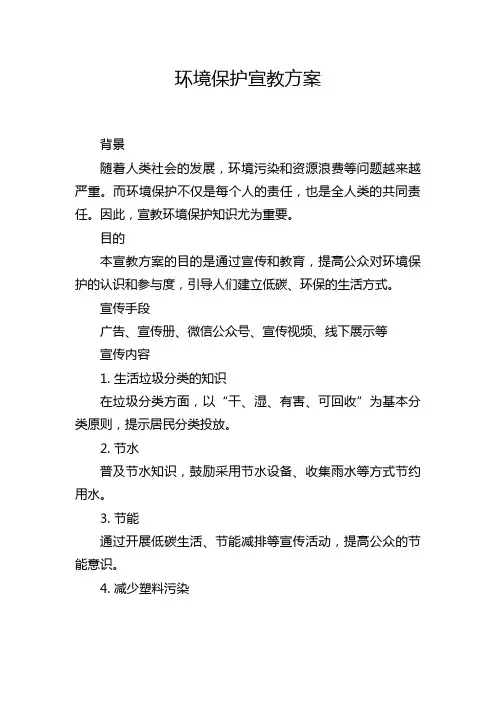 环境保护宣教方案

背景

随着人类社会的发展，环境污染和资源浪费等问题越来越严重。而环境保护不仅是每个人的责任，也是全人类的共同责任。因此，宣教环境保护知识尤为重要。

目的

本宣教方案的目的是通过宣传和教育，提高公众对环境保护的认识和参与度，引导人们建立低碳、环保的生活方式。

宣传手段

广告、宣传册、微信公众号、宣传视频、线下展示等

宣传内容

1. 生活垃圾分类的知识

在垃圾分类方面，以“干、湿、有害、可回收”为基本分类原则，提示居民分类投放。

2. 节水

普及节水知识，鼓励采用节水设备、收集雨水等方式节约用水。

3. 节能

通过开展低碳生活、节能减排等宣传活动，提高公众的节能意识。

4. 减少塑料污染